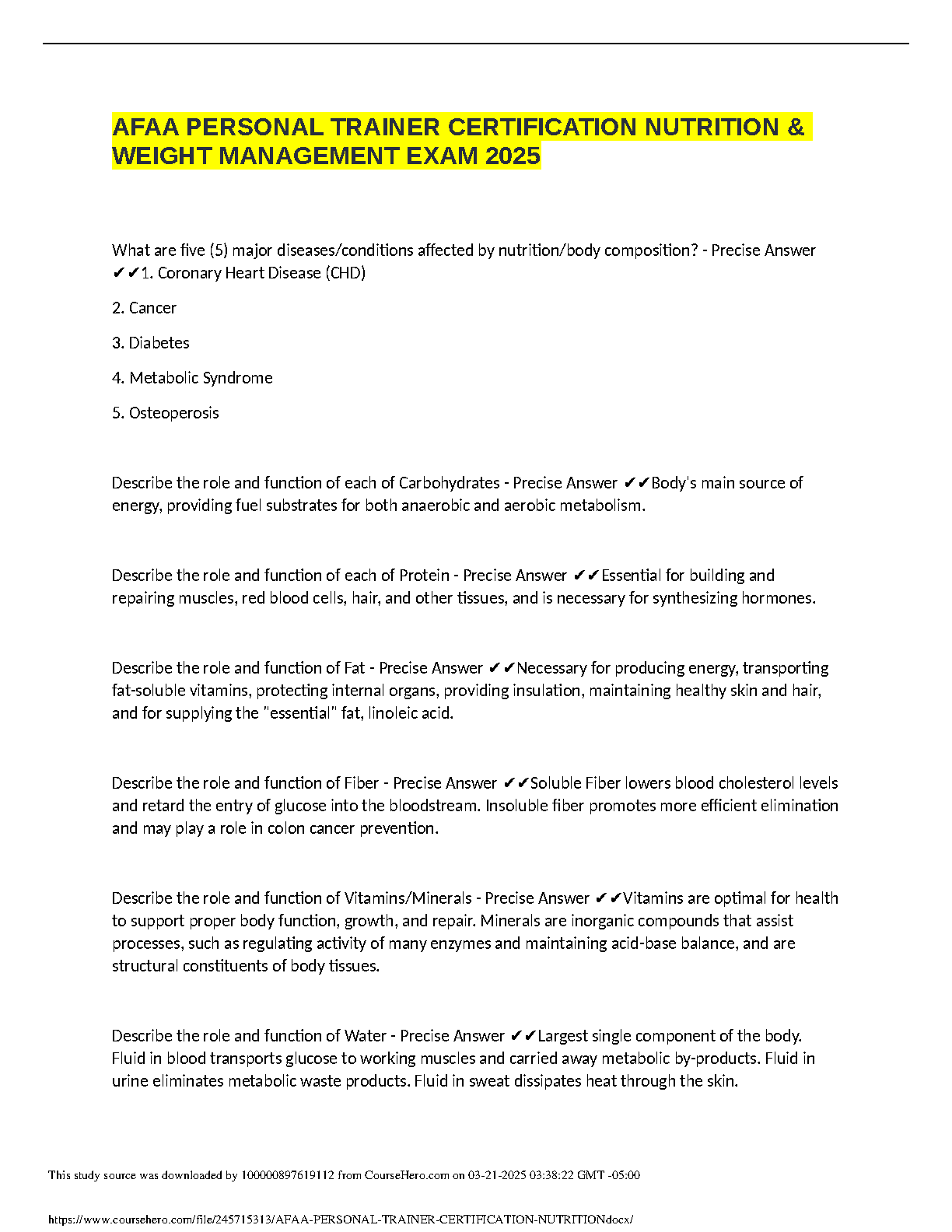 AFAA PERSONAL TRAINER CERTIFICATION NUTRITION & WEIGHT MANAGEMENT EXAM 2025

What are five (5) major diseases/conditions affected by nutrition/body composition? - Precise Answer ✔✔1. Coronary Heart Disease (CHD)

2. Cancer

3. Diabetes

4. Metabolic Syndrome

5. Osteoperosis

Describe the role and function of each of Carbohydrates - Precise Answer ✔✔Body's main source of energy, providing fuel substrates for both anaerobic and aerobic metabolism.

Describe the role and function of each of Protein - Precise Answer ✔✔Essential for building and repairing muscles, red blood cells, hair, and other tissues, and is necessary for synthesizing hormones.

Describe the role and function of Fat - Precise Answer ✔✔Necessary for producing energy, transporting fat-soluble vitamins, protecting internal organs, providing insulation, maintaining healthy skin and hair, and for supplying the "essential" fat, linoleic acid.

Describe the role and function of Fiber - Precise Answer ✔✔Soluble Fiber lowers blood cholesterol levels and retard the entry of glucose into the bloodstream. Insoluble fiber promotes more efficient elimination and may play a role in colon cancer prevention.

Describe the role and function of Vitamins/Minerals - Precise Answer ✔✔Vitamins are optimal for health to support proper body function, growth, and repair. Minerals are inorganic compounds that assist processes, such as regulating activity of many enzymes and maintaining acid-base balance, and are structural constituents of body tissues.

Describe the role and function of Water - Precise Answer ✔✔Largest single component of the body. Fluid in blood transports glucose to working muscles and carried away metabolic by-products. Fluid in urine eliminates metabolic waste products. Fluid in sweat dissipates heat through the skin.

This study source was downloaded by 100000897619112 from CourseHero.com on 03-21-2025 03:38:22 GMT -05:00

https://www.coursehero.com/file/245715313/AFAA-PERSONAL-TRAINER-CERTIFICATION-NUTRITIONdocx/